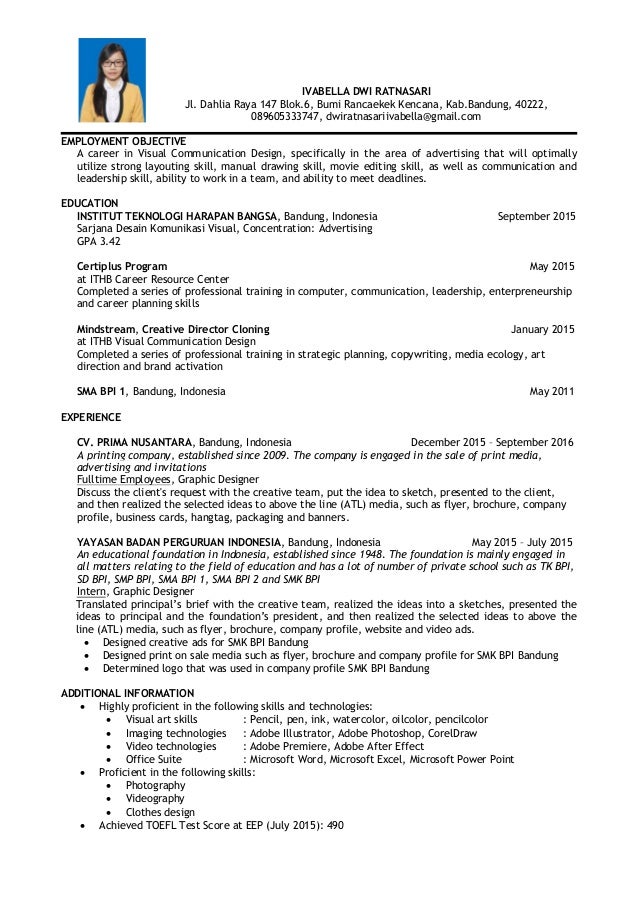 IVABELLA DWI RATNASARI
Jl. Dahlia Raya 147 Blok.6, Bumi Rancaekek Kencana, Kab.Bandung, 40222,
089605333747, dwiratnasariivabella@gmail.com

EMPLOYMENT OBJECTIVE
A career in Visual Communication Design, specifically in the area of advertising that will optimally utilize strong layouting skill, manual drawing skill, movie editing skill, as well as communication and leadership skill, ability to work in a team, and ability to meet deadlines.

EDUCATION
INSTITUT TEKNOLOGI HARAPAN BANGSA, Bandung, Indonesia September 2015
Sarjana Desain Komunikasi Visual, Concentration: Advertising
GPA 3.42

Certiplus Program May 2015
at ITHB Career Resource Center
Completed a series of professional training in computer, communication, leadership, enterpreneurship and career planning skills

Mindstream, Creative Director Cloning January 2015
at ITHB Visual Communication Design
Completed a series of professional training in strategic planning, copywriting, media ecology, art direction and brand activation

SMA BPI 1, Bandung, Indonesia May 2011

EXPERIENCE

CV. PRIMA NUSANTARA, Bandung, Indonesia December 2015 – September 2016
A printing company, established since 2009. The company is engaged in the sale of print media, advertising and invitations
Fulltime Employees, Graphic Designer
Discuss the client's request with the creative team, put the idea to sketch, presented to the client, and then realized the selected ideas to above the line (ATL) media, such as flyer, brochure, company profile, business cards, hangtag, packaging and banners.

YAYASAN BADAN PERGURUAN INDONESIA, Bandung, Indonesia May 2015 – July 2015
An educational foundation in Indonesia, established since 1948. The foundation is mainly engaged in all matters relating to the field of education and has a lot of number of private school such as TK BPI, SD BPI, SMP BPI, SMA BPI 1, SMA BPI 2 and SMK BPI
Intern, Graphic Designer
Translated principal's brief with the creative team, realized the ideas into a sketches, presented the ideas to principal and the foundation's president, and then realized the selected ideas to above the line (ATL) media, such as flyer, brochure, company profile, website and video ads.
• Designed creative ads for SMK BPI Bandung
• Designed print on sale media such as flyer, brochure and company profile for SMK BPI Bandung
• Determined logo that was used in company profile SMK BPI Bandung

ADDITIONAL INFORMATION
• Highly proficient in the following skills and technologies:
 • Visual art skills : Pencil, pen, ink, watercolor, oilcolor, pencilcolor
 • Imaging technologies : Adobe Illustrator, Adobe Photoshop, CorelDraw
 • Video technologies : Adobe Premiere, Adobe After Effect
 • Office Suite : Microsoft Word, Microsoft Excel, Microsoft Power Point
• Proficient in the following skills:
 • Photography
 • Videography
 • Clothes design
• Achieved TOEFL Test Score at EEP (July 2015): 490